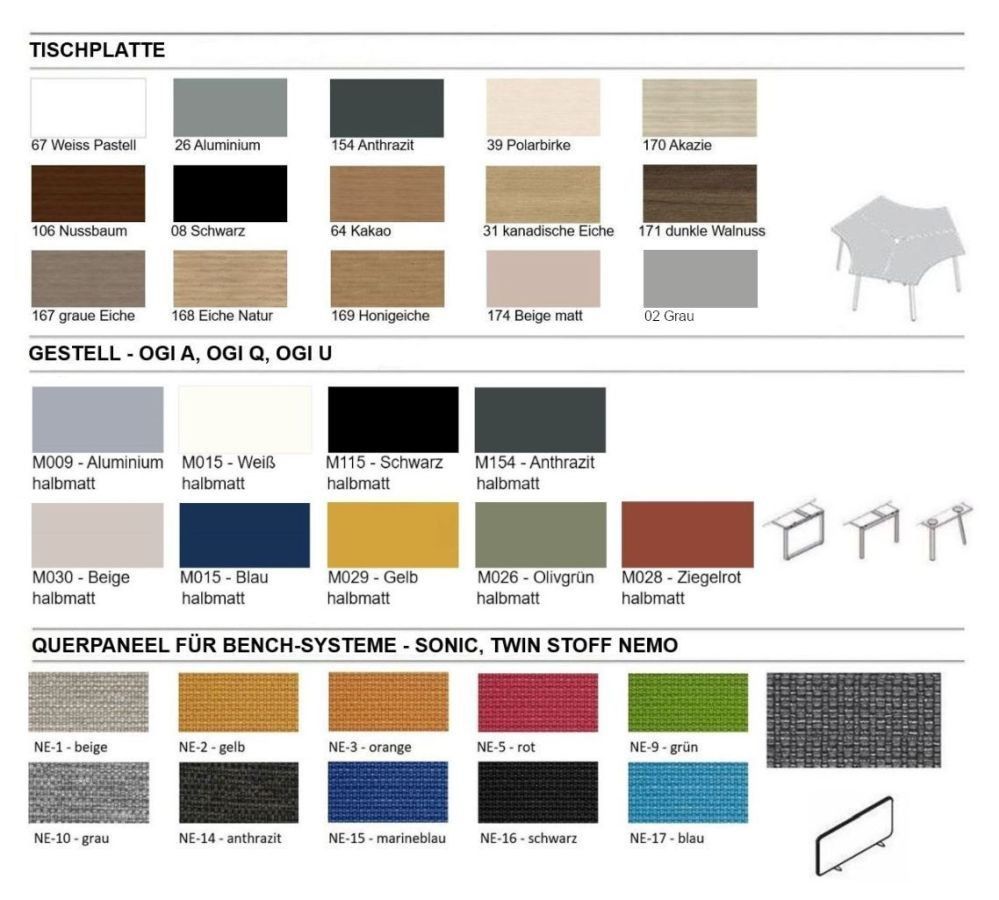 TISCHPLATTE

67 Weiss Pastell
26 Aluminium
154 Anthrazit
39 Polarbirke
170 Akazie

106 Nussbaum
08 Schwarz
64 Kakao
31 kanadische Eiche
171 dunkle Walnuss

167 graue Eiche
168 Eiche Natur
169 Honigeiche
174 Beige matt
02 Grau

GESTELL - OGI A, OGI Q, OGI U

M009 - Aluminium halbmatt
M015 - Weiß halbmatt
M115 - Schwarz halbmatt
M154 - Anthrazit halbmatt

M030 - Beige halbmatt
M015 - Blau halbmatt
M029 - Gelb halbmatt
M026 - Olivgrün halbmatt
M028 - Ziegelrot halbmatt

QUERPANEEL FÜR BENCH-SYSTEME - SONIC, TWIN STOFF NEMO

NE-1 - beige
NE-2 - gelb
NE-3 - orange
NE-5 - rot
NE-9 - grün

NE-10 - grau
NE-14 - anthrazit
NE-15 - marineblau
NE-16 - schwarz
NE-17 - blau